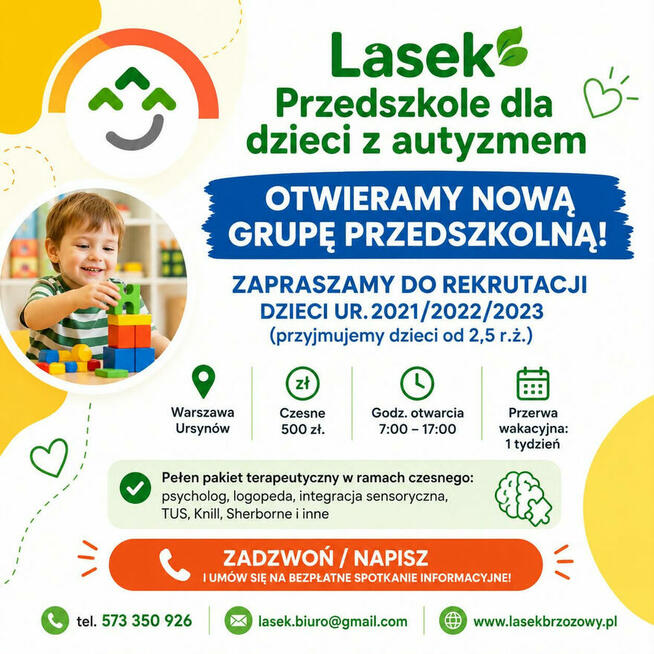 Lasek
Przedszkole dla dzieci z autyzmem

OTWIERAMY NOWĄ GRUPĘ PRZEDSZKOLNĄ!

ZAPRASZAMY DO REKRUTACJI
DZIECI UR. 2021/2022/2023
(przyjmujemy dzieci od 2,5 r.ż.)

Warszawa Ursynów

zł
Czesne 500 zł.

Godz. otwarcia 7:00 – 17:00

Przerwa wakacyjna: 1 tydzień

Pełen pakiet terapeutyczny w ramach czesnego: psycholog, logopeda, integracja sensoryczna, TUS, Knill, Sherborne i inne

ZADZWOŃ / NAPISZ
I UMÓW SIĘ NA BEZPŁATNE SPOTKANIE INFORMACYJNE!

tel. 573 350 926
lasek.biuro@gmail.com
www.lasekbrzozowy.pl